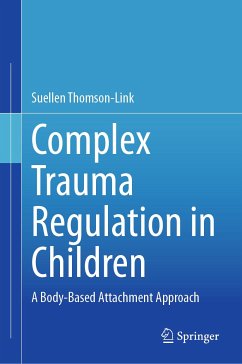 Suellen Thomson-Link

Complex Trauma Regulation in Children

A Body-Based Attachment Approach

Springer